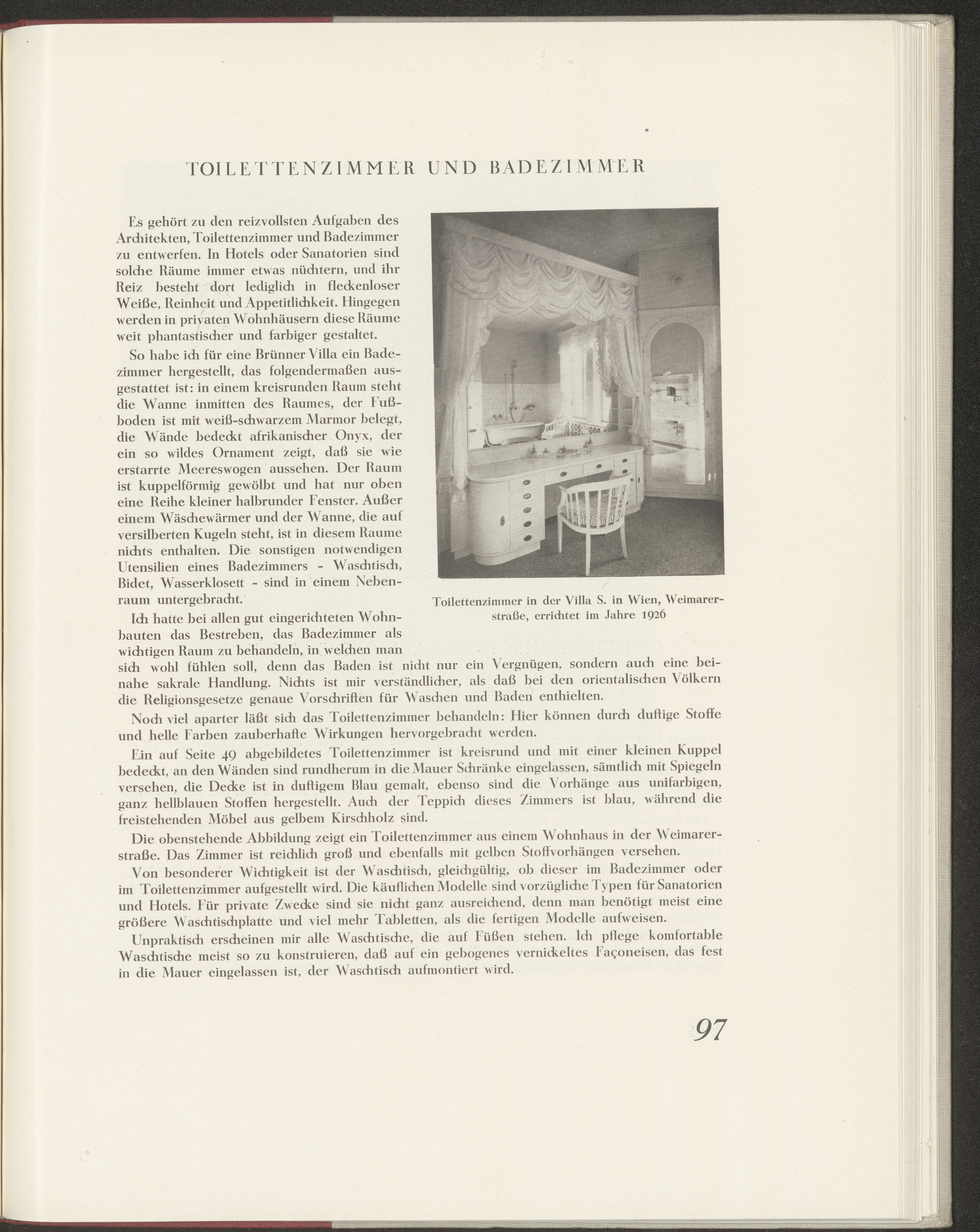 TOILETTENZIMMER UND BADEZIMMER

Es gehört zu den reizvollsten Aufgaben des Architekten, Toilettenzimmer und Badezimmer zu entwerfen. In Hotels oder Sanatorien sind solche Räume immer etwas nüchtern, und ihr Reiz besteht dort lediglich in fleckenloser Weiße, Reinheit und Appetitlichkeit. Hingegen werden in privaten Wohnhäusern diese Räume weit phantastischer und farbiger gestaltet.

So habe ich für eine Brünner Villa ein Badezimmer hergestellt, das folgendermaßen ausgestattet ist: in einem kreisrunden Raum steht die Wanne inmitten des Raumes, der Fußboden ist mit weiß-schwarzem Marmor belegt, die Wände bedeckt afrikanischer Onyx, der ein so wildes Ornament zeigt, daß sie wie erstarrte Meereswogen aussehen. Der Raum ist kuppelförmig gewölbt und hat nur oben eine Reihe kleiner halbrunder Fenster. Außer einem Wäschewärmer und der Wanne, die auf versilberten Kugeln steht, ist in diesem Raume nichts enthalten. Die sonstigen notwendigen Utensilien eines Badezimmers - Waschtisch, Bidet, Wasserklosett - sind in einem Nebenraum untergebracht.

Toilettenzimmer in der Villa S. in Wien, Weimarerstraße, errichtet im Jahre 1926

Ich hatte bei allen gut eingerichteten Wohnbauten das Bestreben, das Badezimmer als wichtigen Raum zu behandeln, in welchen man sich wohl fühlen soll, denn das Baden ist nicht nur ein Vergnügen, sondern auch eine beinahe sakrale Handlung. Nichts ist mir verständlicher, als daß bei den orientalischen Völkern die Religionsgesetze genaue Vorschriften für Waschen und Baden enthielten.

Noch viel aparter läßt sich das Toilettenzimmer behandeln: Hier können durch duftige Stoffe und helle Farben zauberhafte Wirkungen hervorgebracht werden.

Ein auf Seite 49 abgebildetes Toilettenzimmer ist kreisrund und mit einer kleinen Kuppel bedeckt, an den Wänden sind rundherum in die Mauer Schränke eingelassen, sämtlich mit Spiegeln versehen, die Decke ist in duftigem Blau gemalt, ebenso sind die Vorhänge aus unifarbigen, ganz hellblauen Stoffen hergestellt. Auch der Teppich dieses Zimmers ist blau, während die freistehenden Möbel aus gelbem Kirschholz sind.

Die obenstehende Abbildung zeigt ein Toilettenzimmer aus einem Wohnhaus in der Weimarerstraße. Das Zimmer ist reichlich groß und ebenfalls mit gelben Stoffvorhängen versehen.

Von besonderer Wichtigkeit ist der Waschtisch, gleichgültig, ob dieser im Badezimmer oder im Toilettenzimmer aufgestellt wird. Die käuflichen Modelle sind vorzügliche Typen für Sanatorien und Hotels. Für private Zwecke sind sie nicht ganz ausreichend, denn man benötigt meist eine größere Waschtischplatte und viel mehr Tabletten, als die fertigen Modelle aufweisen.

Unpraktisch erscheinen mir alle Waschtische, die auf Füßen stehen. Ich pflege komfortable Waschtische meist so zu konstruieren, daß auf ein gebogenes vernickeltes Façoneisen, das fest in die Mauer eingelassen ist, der Waschtisch aufmontiert wird.

97